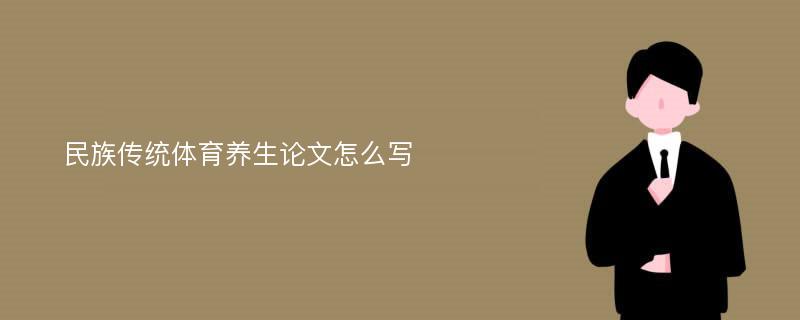 民族传统体育养生论文怎么写